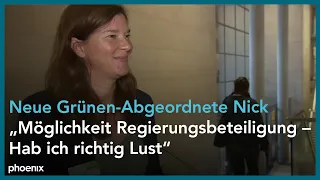 Neue Grünen-Abgeordnete Nick
„Möglichkeit Regierungsbeteiligung – Hab ich richtig Lust“

phoenix